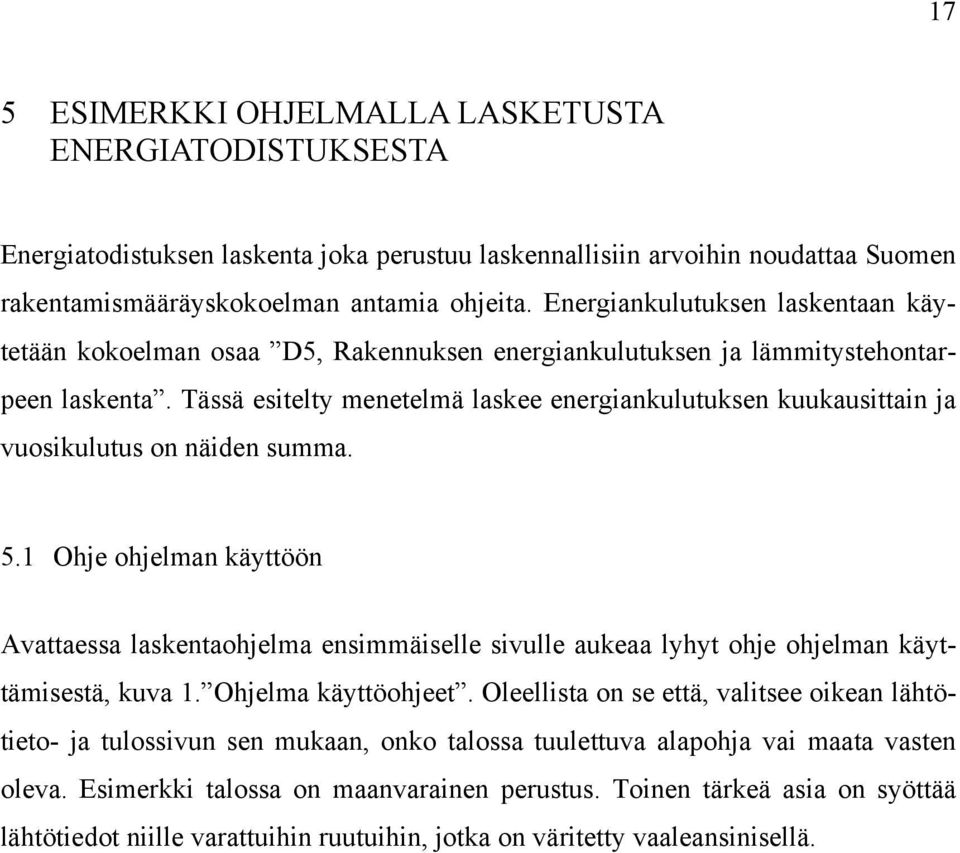 17

5 ESIMERKKI OHJELMALLA LASKETUSTA ENERGIATODISTUKSESTA

Energiatodistuksen laskenta joka perustuu laskennallisiin arvoihin noudattaa Suomen rakentamismääräyskokoelman antamia ohjeita. Energiankulutuksen laskentaan käytetään kokoelman osaa ”D5, Rakennuksen energiankulutuksen ja lämmitystehontarpeen laskenta”. Tässä esitelty menetelmä laskee energiankulutuksen kuukausittain ja vuosikulutus on näiden summa.

5.1 Ohje ohjelman käyttöön

Avattaessa laskentaohjelma ensimmäiselle sivulle aukeaa lyhyt ohje ohjelman käyttämisestä, kuva 1.”Ohjelma käyttöohjeet”. Oleellista on se että, valitsee oikean lähtötieto- ja tulossivun sen mukaan, onko talossa tuulettuva alapohja vai maata vasten oleva. Esimerkki talossa on maanvarainen perustus. Toinen tärkeä asia on syöttää lähtötiedot niille varattuihin ruutuihin, jotka on väritetty vaaleansinisellä.